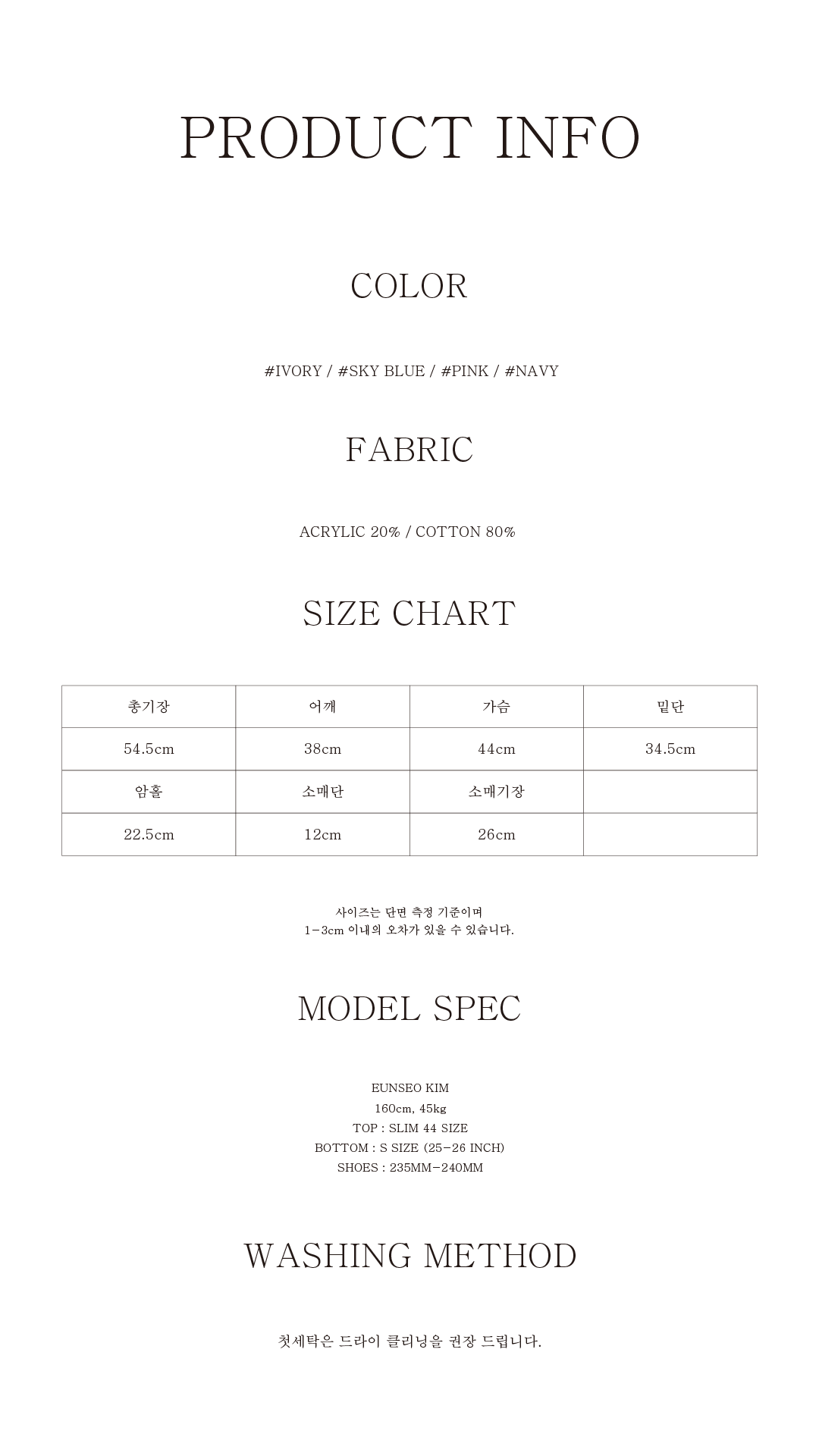 PRODUCT INFO

COLOR

#IVORY / #SKY BLUE / #PINK / #NAVY

FABRIC

ACRYLIC 20% / COTTON 80%

SIZE CHART

| 총기장 | 어깨 | 가슴 | 밑단 |
|---|---|---|---|
| 54.5cm | 38cm | 44cm | 34.5cm |
| 암홀 | 소매단 | 소매기장 | |
| 22.5cm | 12cm | 26cm | |

사이즈는 단면 측정 기준이며
1-3cm 이내의 오차가 있을 수 있습니다.

MODEL SPEC

EUNSEO KIM
160cm, 45kg
TOP : SLIM 44 SIZE
BOTTOM : S SIZE (25-26 INCH)
SHOES : 235MM-240MM

WASHING METHOD

첫세탁은 드라이 클리닝을 권장 드립니다.